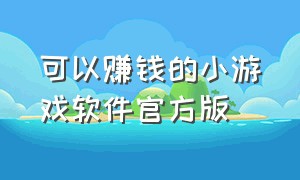 可以赚钱的小游戏软件官方版